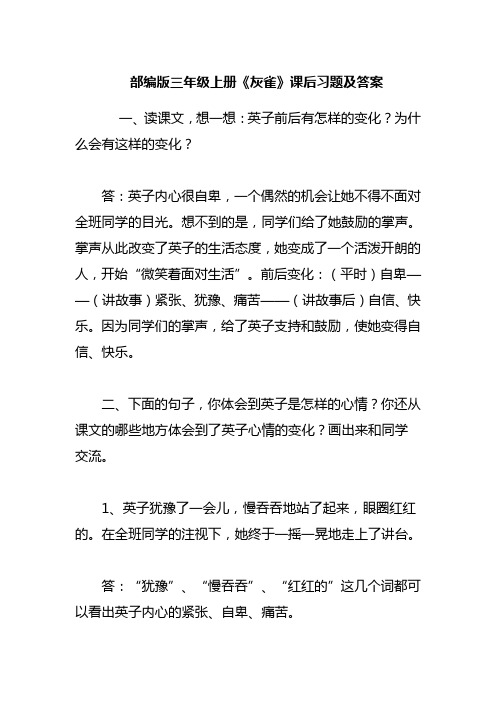 部编版三年级上册《灰雀》课后习题及答案

一、读课文，想一想：英子前后有怎样的变化？为什么会有这样的变化？

答：英子内心很自卑，一个偶然的机会让她不得不面对全班同学的目光。想不到的是，同学们给了她鼓励的掌声。掌声从此改变了英子的生活态度，她变成了一个活泼开朗的人，开始“微笑着面对生活”。前后变化：（平时）自卑——（讲故事）紧张、犹豫、痛苦——（讲故事后）自信、快乐。因为同学们的掌声，给了英子支持和鼓励，使她变得自信、快乐。

二、下面的句子，你体会到英子是怎样的心情？你还从课文的哪些地方体会到了英子心情的变化？画出来和同学交流。

1、英子犹豫了一会儿，慢吞吞地站了起来，眼圈红红的。在全班同学的注视下，她终于一摇一晃地走上了讲台。

答：“犹豫”、“慢吞吞”、“红红的”这几个词都可以看出英子内心的紧张、自卑、痛苦。